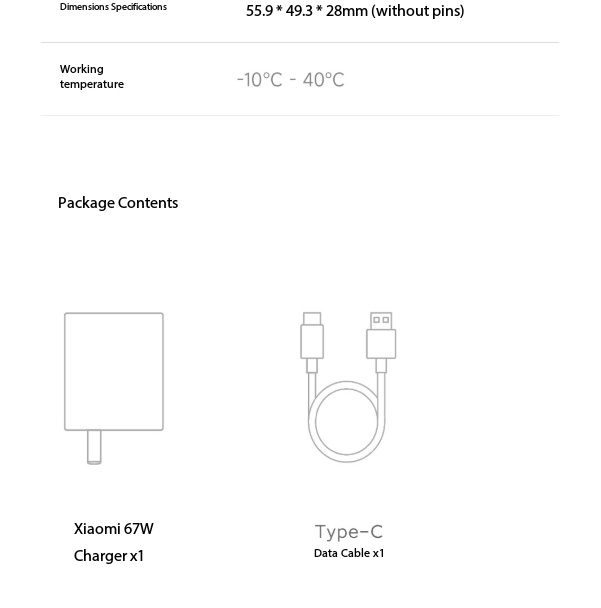 Dimensions Specifications 55.9 * 49.3 * 28mm (without pins)

Working temperature -10°C - 40°C

Package Contents

Xiaomi 67W
Charger x1

Type-C
Data Cable x1